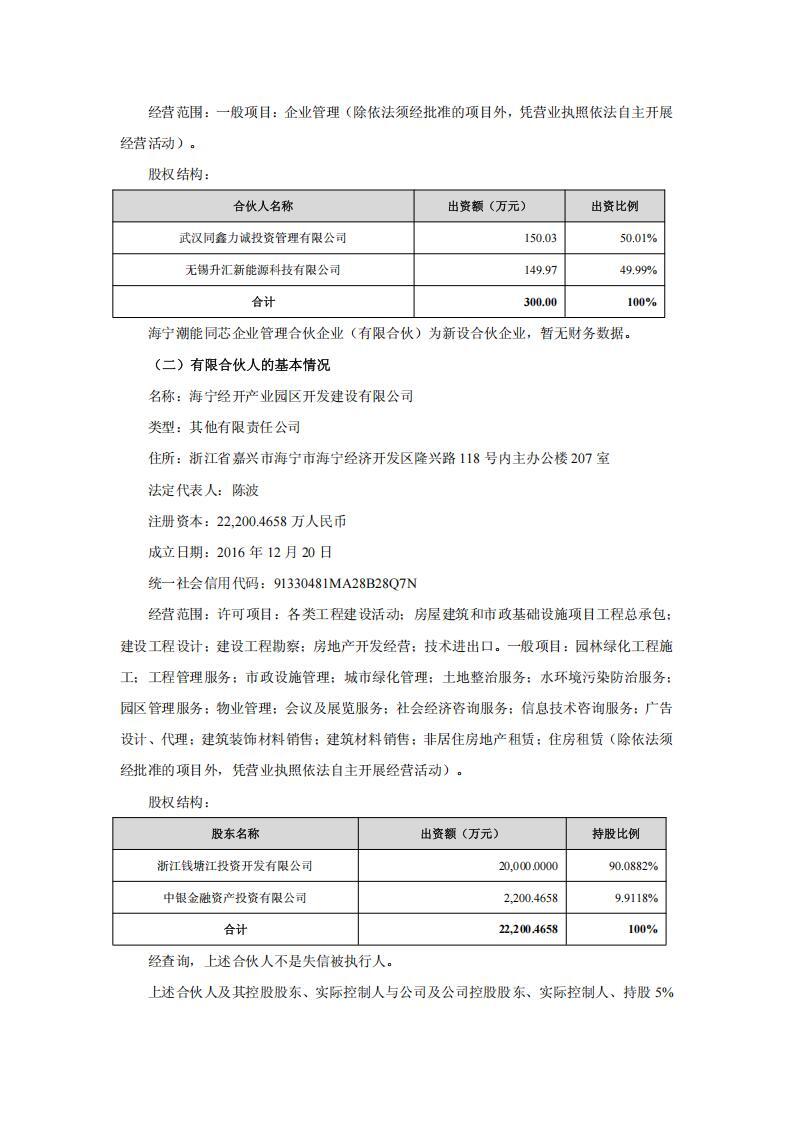 经营范围：一般项目：企业管理（除依法须经批准的项目外，凭营业执照依法自主开展经营活动）。

股权结构：

| 合伙人名称 | 出资额（万元） | 出资比例 |
|---|---|---|
| 武汉同鑫力诚投资管理有限公司 | 150.03 | 50.01% |
| 无锡升汇新能源科技有限公司 | 149.97 | 49.99% |
| 合计 | 300.00 | 100% |

海宁潮能同芯企业管理合伙企业（有限合伙）为新设合伙企业，暂无财务数据。

（二）有限合伙人的基本情况

名称：海宁经开产业园区开发建设有限公司

类型：其他有限责任公司

住所：浙江省嘉兴市海宁市海宁经济开发区隆兴路 118 号内主办公楼 207 室

法定代表人：陈波

注册资本：22,200.4658 万人民币

成立日期：2016 年 12 月 20 日

统一社会信用代码：91330481MA28B28Q7N

经营范围：许可项目：各类工程建设活动；房屋建筑和市政基础设施项目工程总承包；建设工程设计；建设工程勘察；房地产开发经营；技术进出口。一般项目：园林绿化工程施工；工程管理服务；市政设施管理；城市绿化管理；土地整治服务；水环境污染防治服务；园区管理服务；物业管理；会议及展览服务；社会经济咨询服务；信息技术咨询服务；广告设计、代理；建筑装饰材料销售；建筑材料销售；非居住房地产租赁；住房租赁（除依法须经批准的项目外，凭营业执照依法自主开展经营活动）。

股权结构：

| 股东名称 | 出资额（万元） | 持股比例 |
|---|---|---|
| 浙江钱塘江投资开发有限公司 | 20,000.0000 | 90.0882% |
| 中银金融资产投资有限公司 | 2,200.4658 | 9.9118% |
| 合计 | 22,200.4658 | 100% |

经查询，上述合伙人不是失信被执行人。

上述合伙人及其控股股东、实际控制人与公司及公司控股股东、实际控制人、持股 5%